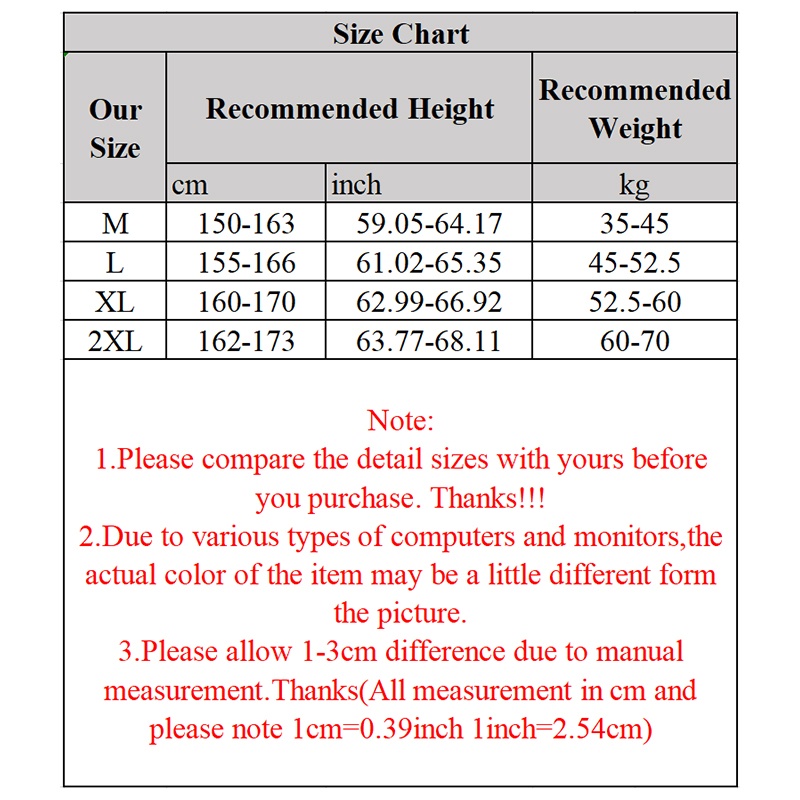 Size Chart

| Our Size | Recommended Height | | Recommended Weight |
|---|---|---|---|
| | cm | inch | kg |
| M | 150-163 | 59.05-64.17 | 35-45 |
| L | 155-166 | 61.02-65.35 | 45-52.5 |
| XL | 160-170 | 62.99-66.92 | 52.5-60 |
| 2XL | 162-173 | 63.77-68.11 | 60-70 |

Note:
1.Please compare the detail sizes with yours before you purchase. Thanks!!!
2.Due to various types of computers and monitors,the actual color of the item may be a little different form the picture.
3.Please allow 1-3cm difference due to manual measurement.Thanks(All measurement in cm and please note 1cm=0.39inch 1inch=2.54cm)